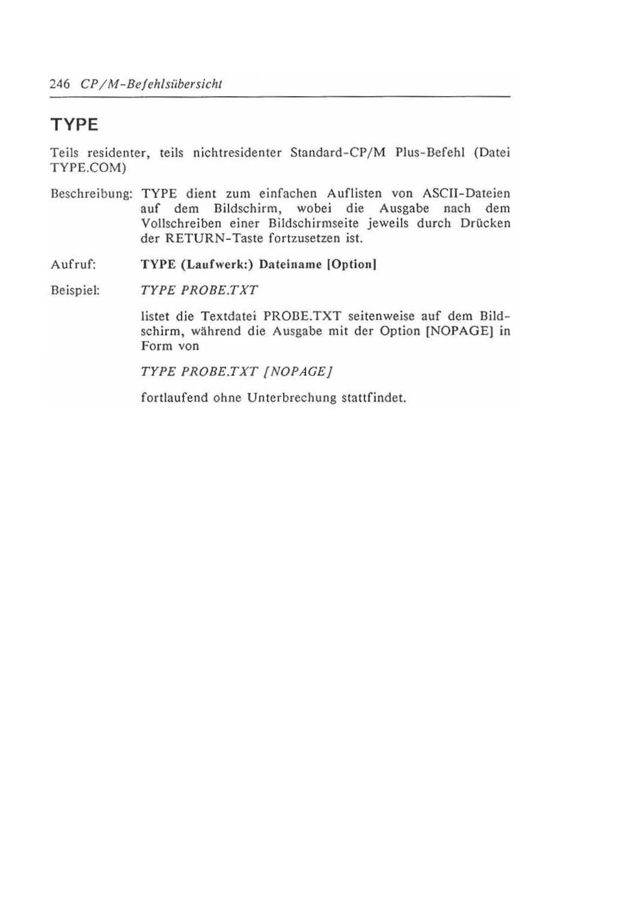 246 CP/M-Befehlsübersicht

TYPE

Teils residenter, teils nichtresidenter Standard-CP/M Plus-Befehl (Datei TYPE.COM)

Beschreibung: TYPE dient zum einfachen Auflisten von ASCII-Dateien auf dem Bildschirm, wobei die Ausgabe nach dem Vollschreiben einer Bildschirmseite jeweils durch Drücken der RETURN-Taste fortzusetzen ist.

Aufruf: TYPE (Laufwerk:) Dateiname [Option]

Beispiel: TYPE PROBE.TXT

listet die Textdatei PROBE.TXT seitenweise auf dem Bildschirm, während die Ausgabe mit der Option [NOPAGE] in Form von

TYPE PROBE.TXT [NOPAGE]

fortlaufend ohne Unterbrechung stattfindet.